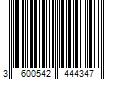 3 600542 444347